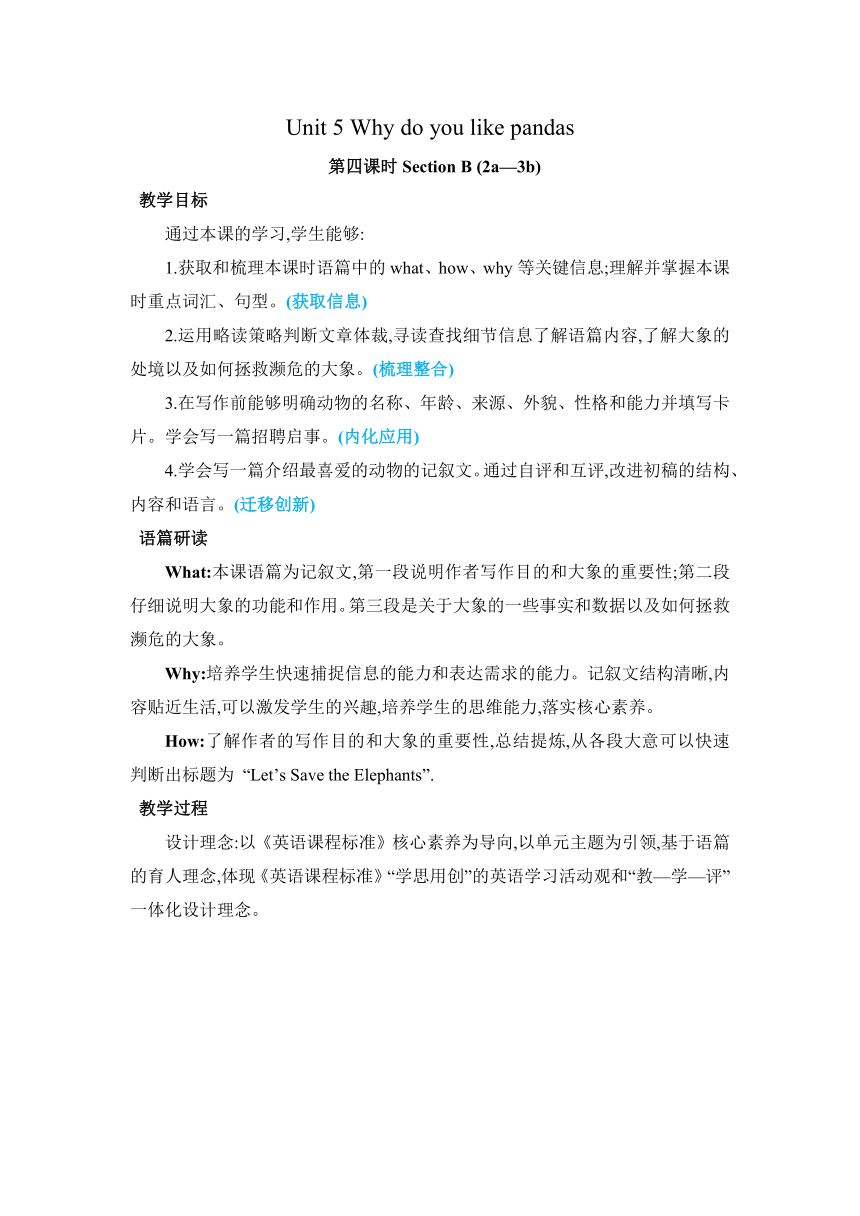 Unit 5 Why do you like pandas

第四课时 Section B (2a—3b)

教学目标

通过本课的学习,学生能够:

1.获取和梳理本课时语篇中的 what、how、why 等关键信息;理解并掌握本课时重点词汇、句型。(获取信息)

2.运用略读策略判断文章体裁,寻读查找细节信息了解语篇内容,了解大象的处境以及如何拯救濒危的大象。(梳理整合)

3.在写作前能够明确动物的名称、年龄、来源、外貌、性格和能力并填写卡片。学会写一篇招聘启事。(内化应用)

4.学会写一篇介绍最喜爱的动物的记叙文。通过自评和互评,改进初稿的结构、内容和语言。(迁移创新)

语篇研读

What:本课语篇为记叙文,第一段说明作者写作目的和大象的重要性;第二段仔细说明大象的功能和作用。第三段是关于大象的一些事实和数据以及如何拯救濒危的大象。

Why:培养学生快速捕捉信息的能力和表达需求的能力。记叙文结构清晰,内容贴近生活,可以激发学生的兴趣,培养学生的思维能力,落实核心素养。

How:了解作者的写作目的和大象的重要性,总结提炼,从各段大意可以快速判断出标题为 “Let’s Save the Elephants”.

教学过程

设计理念:以《英语课程标准》核心素养为导向,以单元主题为引领,基于语篇的育人理念,体现《英语课程标准》“学思用创”的英语学习活动观和“教—学—评”一体化设计理念。